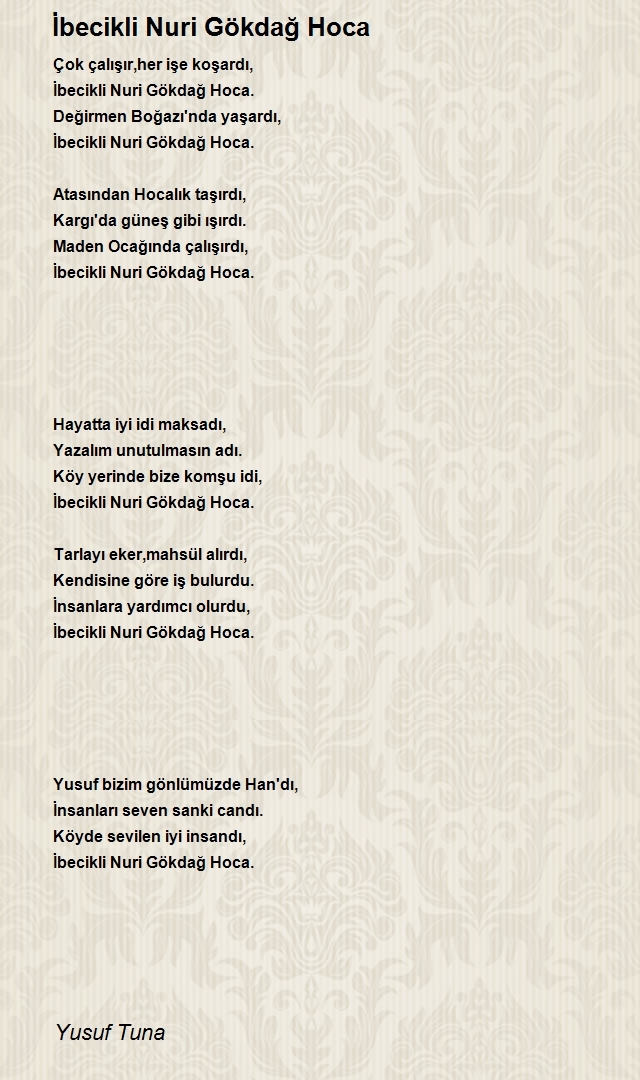 İbecikli Nuri Gökdağ Hoca

Çok çalışır,her işe koşardı,
İbecikli Nuri Gökdağ Hoca.
Değirmen Boğazı'nda yaşardı,
İbecikli Nuri Gökdağ Hoca.

Atasından Hocalık taşırdı,
Kargı'da güneş gibi ışırdı.
Maden Ocağında çalışırdı,
İbecikli Nuri Gökdağ Hoca.

Hayatta iyi idi maksadı,
Yazalım unutulmasın adı.
Köy yerinde bize komşu idi,
İbecikli Nuri Gökdağ Hoca.

Tarlayı eker,mahsül alırdı,
Kendisine göre iş bulurdu.
İnsanlara yardımcı olurdu,
İbecikli Nuri Gökdağ Hoca.

Yusuf bizim gönlümüzde Han'dı,
İnsanları seven sanki candı.
Köyde sevilen iyi insandı,
İbecikli Nuri Gökdağ Hoca.

Yusuf Tuna